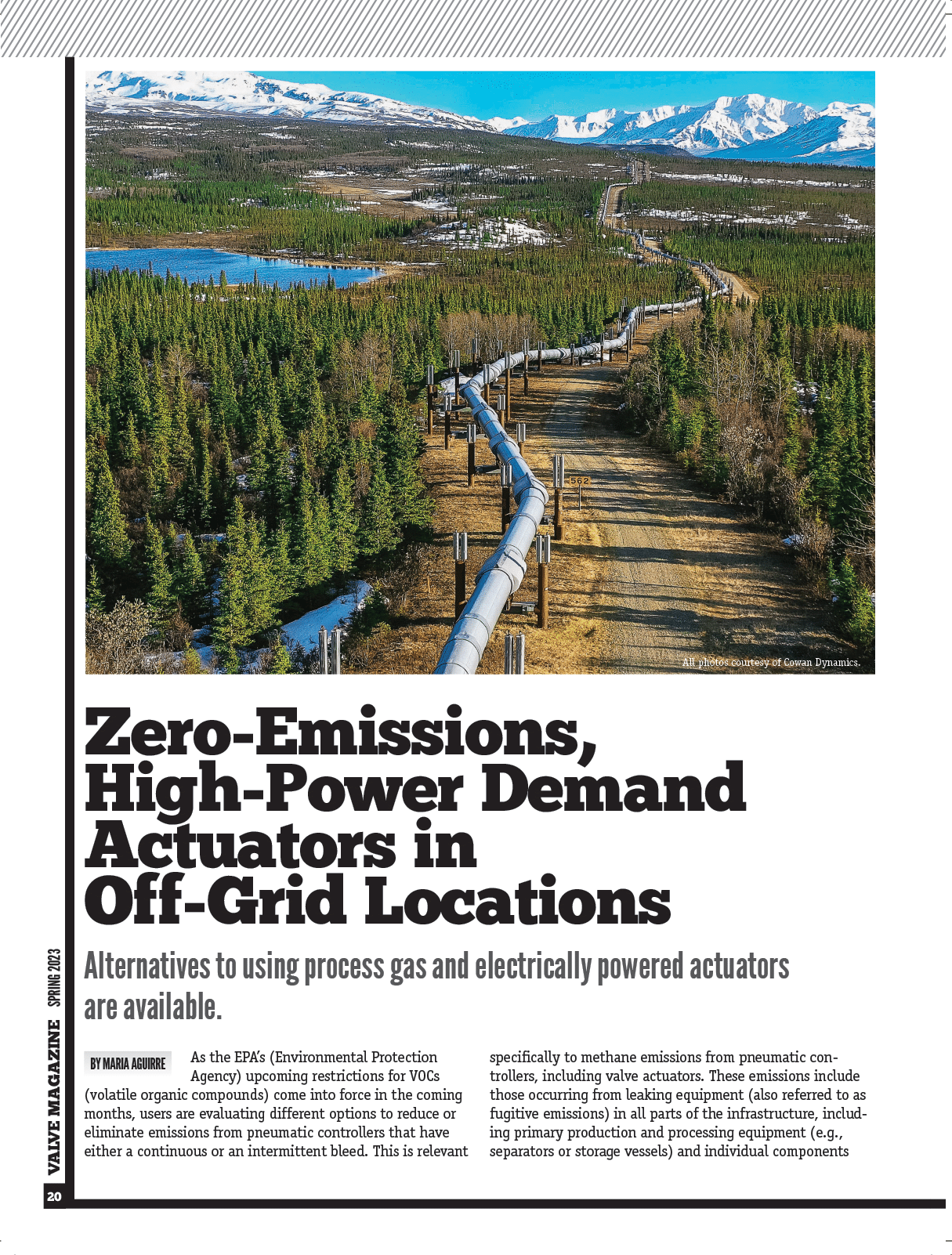 562

All photos courtesy of Cowan Dynamics.

Zero-Emissions, High-Power Demand Actuators in Off-Grid Locations

Alternatives to using process gas and electrically powered actuators are available.

BY MARIA AGUIRRE

As the EPA's (Environmental Protection Agency) upcoming restrictions for VOCs (volatile organic compounds) come into force in the coming months, users are evaluating different options to reduce or eliminate emissions from pneumatic controllers that have either a continuous or an intermittent bleed. This is relevant specifically to methane emissions from pneumatic controllers, including valve actuators. These emissions include those occurring from leaking equipment (also referred to as fugitive emissions) in all parts of the infrastructure, including primary production and processing equipment (e.g., separators or storage vessels) and individual components

VALVE MAGAZINE SPRING 2023

20